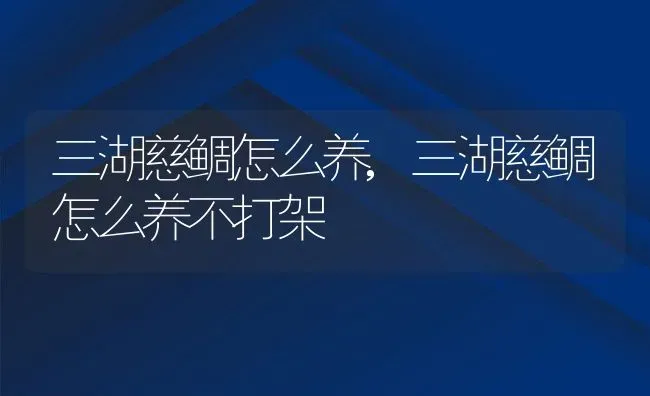 三湖慈鲷怎么养，三湖慈鲷怎么养不打架